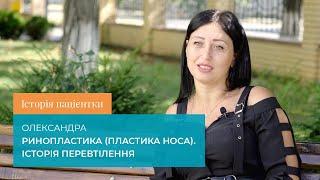 Історія пацієнтки

ОЛЕКСАНДРА
РИНОПЛАСТИКА (ПЛАСТИКА НОСА). ІСТОРІЯ ПЕРЕВТІЛЕННЯ